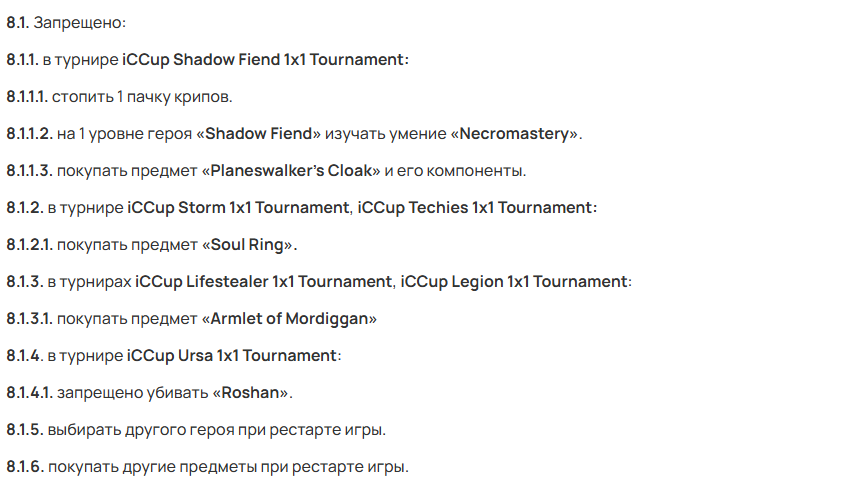 8.1. Запрещено:

8.1.1. в турнире iCCup Shadow Fiend 1x1 Tournament:

8.1.1.1. стопить 1 пачку крипов.

8.1.1.2. на 1 уровне героя «Shadow Fiend» изучать умение «Necromastery».

8.1.1.3. покупать предмет «Planeswalker's Cloak» и его компоненты.

8.1.2. в турнире iCCup Storm 1x1 Tournament, iCCup Techies 1x1 Tournament:

8.1.2.1. покупать предмет «Soul Ring».

8.1.3. в турнирах iCCup Lifestealer 1x1 Tournament, iCCup Legion 1x1 Tournament:

8.1.3.1. покупать предмет «Armlet of Mordiggan»

8.1.4. в турнире iCCup Ursa 1x1 Tournament:

8.1.4.1. запрещено убивать «Roshan».

8.1.5. выбирать другого героя при рестарте игры.

8.1.6. покупать другие предметы при рестарте игры.